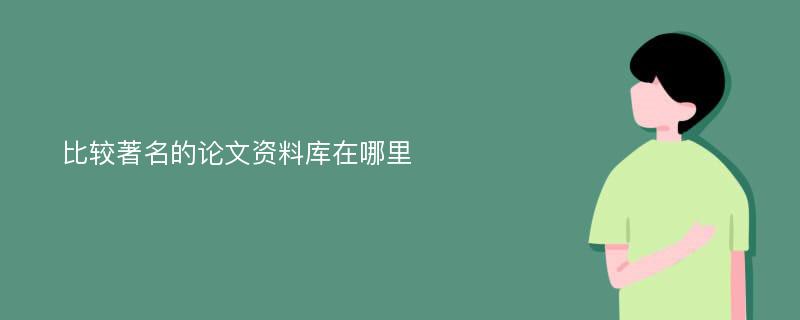 比较著名的论文资料库在哪里